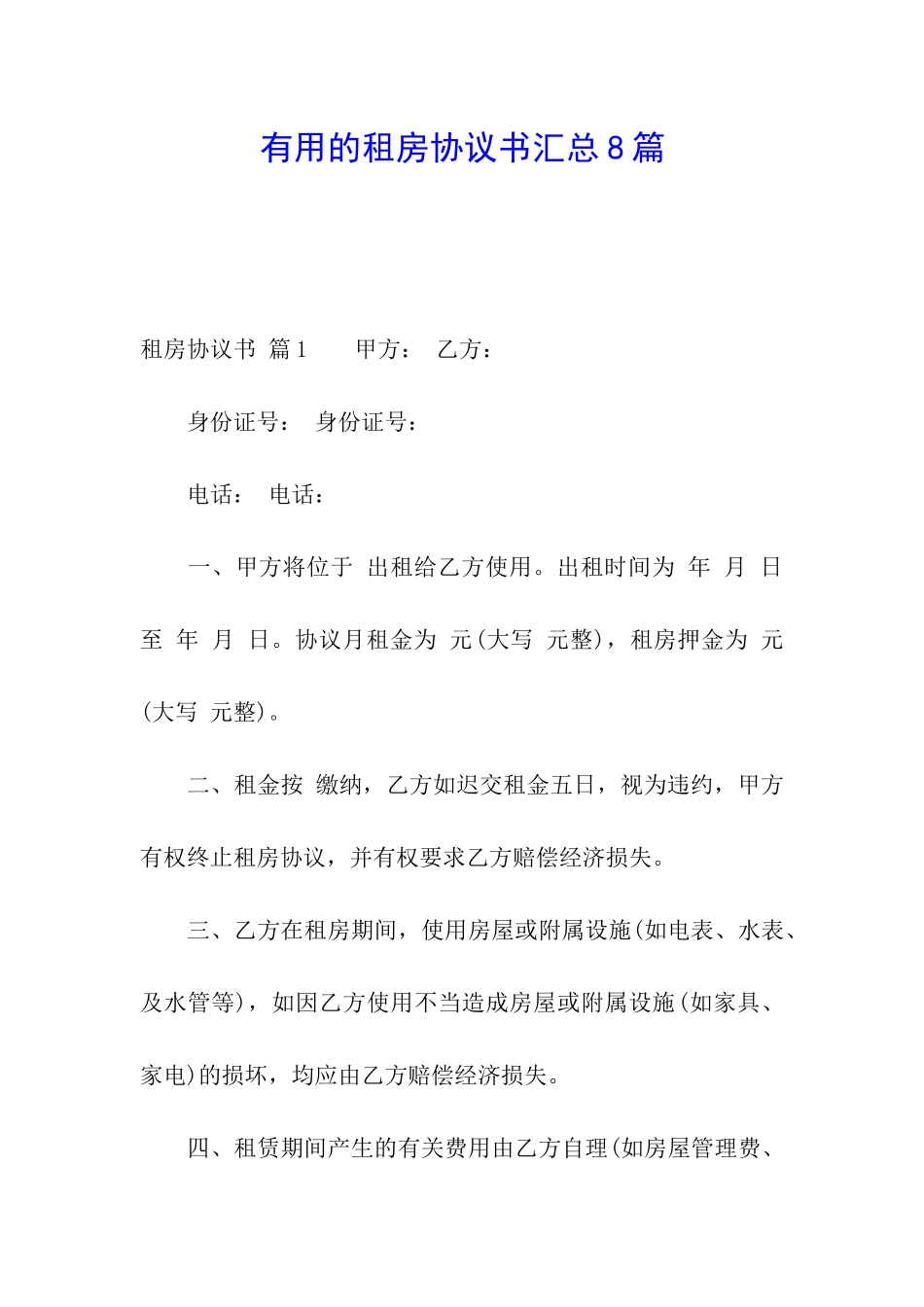 有用的租房协议书汇总8篇

租房协议书 篇1　　甲方：　乙方：

身份证号：　身份证号：

电话：　电话：

一、甲方将位于 出租给乙方使用。出租时间为 年 月 日至 年 月 日。协议月租金为 元(大写 元整)，租房押金为 元(大写 元整)。

二、租金按 缴纳，乙方如迟交租金五日，视为违约，甲方有权终止租房协议，并有权要求乙方赔偿经济损失。

三、乙方在租房期间，使用房屋或附属设施(如电表、水表、及水管等)，如因乙方使用不当造成房屋或附属设施(如家具、家电)的损坏，均应由乙方赔偿经济损失。

四、租赁期间产生的有关费用由乙方自理(如房屋管理费、